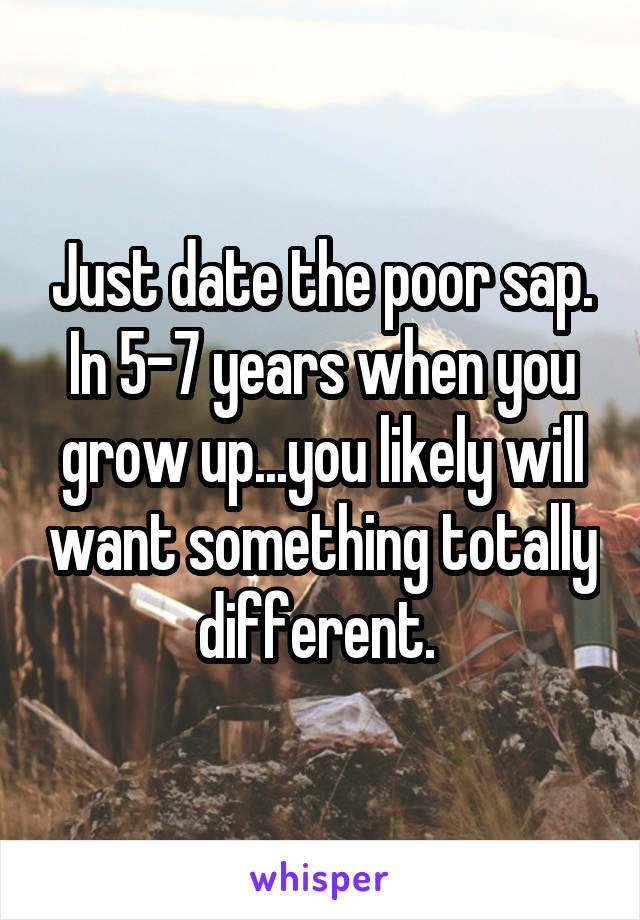 Just date the poor sap. In 5-7 years when you grow up...you likely will want something totally different.

whisper